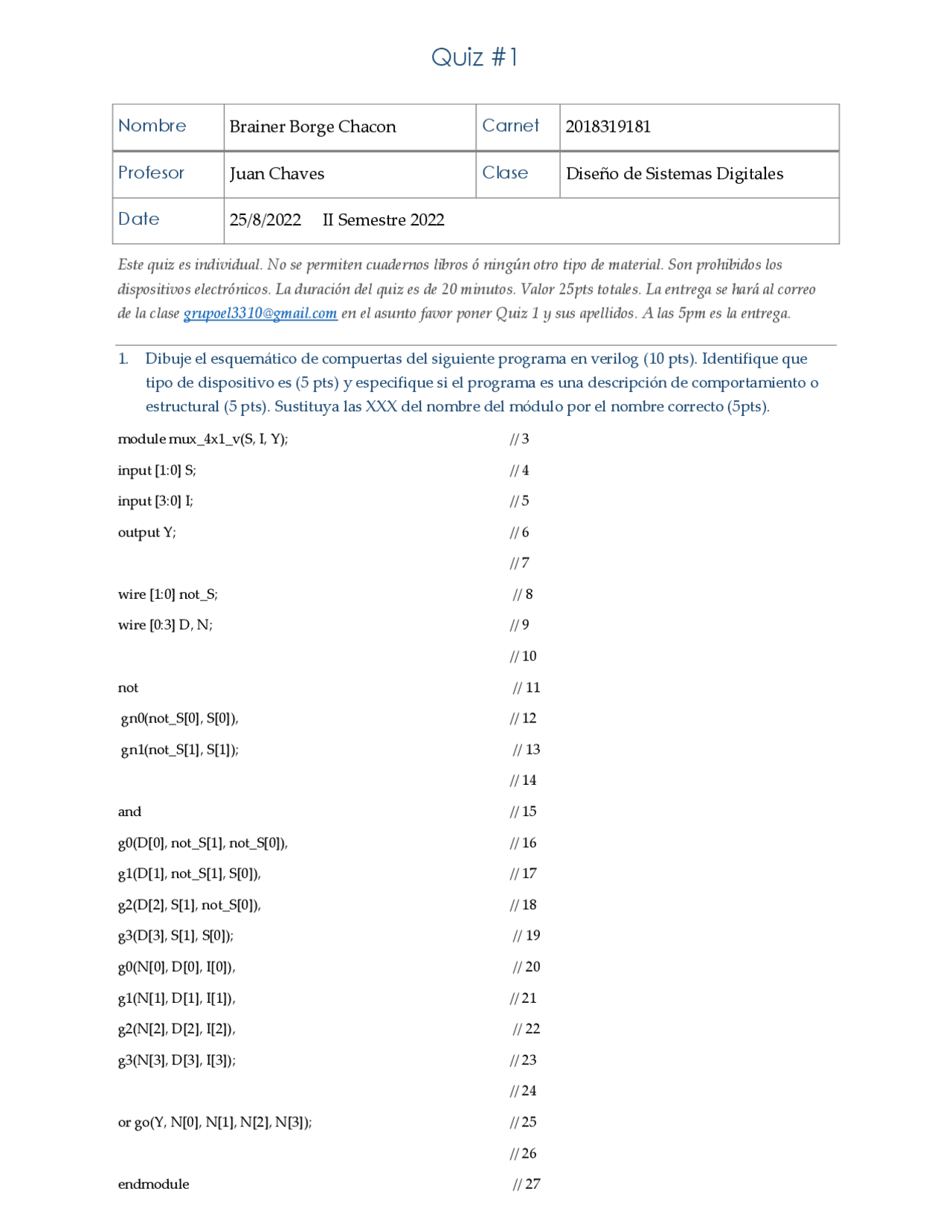 Quiz #1

| Nombre | Brainer Borge Chacon | Carnet | 2018319181 |
|---|---|---|---|
| Profesor | Juan Chaves | Clase | Diseño de Sistemas Digitales |
| Date | 25/8/2022 II Semestre 2022 | | |

Este quiz es individual. No se permiten cuadernos libros ó ningún otro tipo de material. Son prohibidos los dispositivos electrónicos. La duración del quiz es de 20 minutos. Valor 25pts totales. La entrega se hará al correo de la clase grupoel3310@gmail.com en el asunto favor poner Quiz 1 y sus apellidos. A las 5pm es la entrega.

1. Dibuje el esquemático de compuertas del siguiente programa en verilog (10 pts). Identifique que tipo de dispositivo es (5 pts) y especifique si el programa es una descripción de comportamiento o estructural (5 pts). Sustituya las XXX del nombre del módulo por el nombre correcto (5pts).

module mux_4x1_v(S, I, Y); // 3
input [1:0] S; // 4
input [3:0] I; // 5
output Y; // 6
// 7
wire [1:0] not_S; // 8
wire [0:3] D, N; // 9
// 10
not // 11
gn0(not_S[0], S[0]), // 12
gn1(not_S[1], S[1]); // 13
// 14
and // 15
g0(D[0], not_S[1], not_S[0]), // 16
g1(D[1], not_S[1], S[0]), // 17
g2(D[2], S[1], not_S[0]), // 18
g3(D[3], S[1], S[0]); // 19
g0(N[0], D[0], I[0]), // 20
g1(N[1], D[1], I[1]), // 21
g2(N[2], D[2], I[2]), // 22
g3(N[3], D[3], I[3]); // 23
// 24
or go(Y, N[0], N[1], N[2], N[3]); // 25
// 26
endmodule // 27